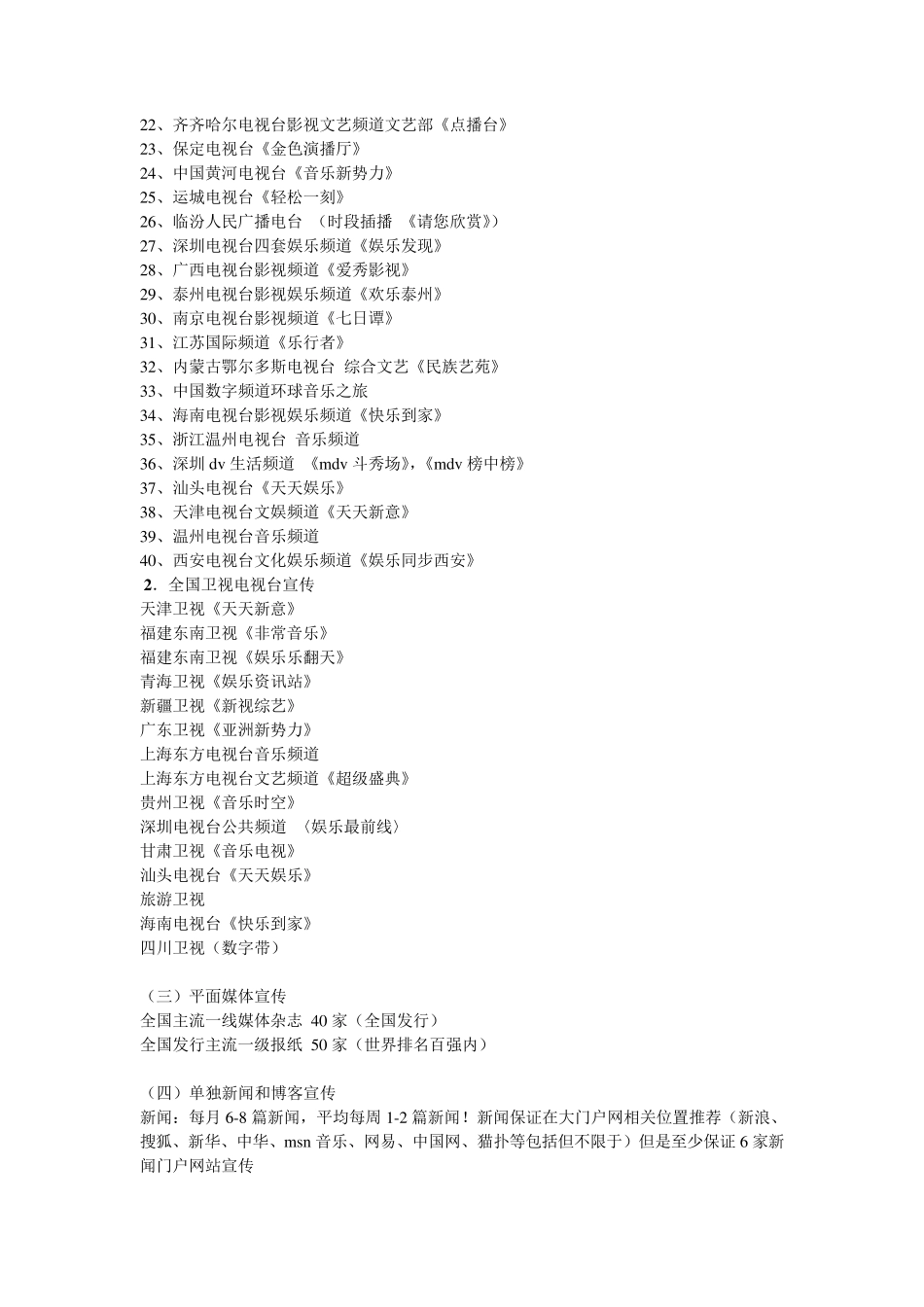 22、齐齐哈尔电视台影视文艺频道文艺部《点播台》
23、保定电视台《金色演播厅》
24、中国黄河电视台《音乐新势力》
25、运城电视台《轻松一刻》
26、临汾人民广播电台 （时段插播 《请您欣赏》）
27、深圳电视台四套娱乐频道《娱乐发现》
28、广西电视台影视频道《爱秀影视》
29、泰州电视台影视娱乐频道《欢乐泰州》
30、南京电视台影视频道《七日谭》
31、江苏国际频道《乐行者》
32、内蒙古鄂尔多斯电视台 综合文艺《民族艺苑》
33、中国数字频道环球音乐之旅
34、海南电视台影视娱乐频道《快乐到家》
35、浙江温州电视台 音乐频道
36、深圳 dv 生活频道 《mdv 斗秀场》，《mdv 榜中榜》
37、汕头电视台《天天娱乐》
38、天津电视台文娱频道《天天新意》
39、温州电视台音乐频道
40、西安电视台文化娱乐频道《娱乐同步西安》
2. 全国卫视电视台宣传
天津卫视《天天新意》
福建东南卫视《非常音乐》
福建东南卫视《娱乐乐翻天》
青海卫视《娱乐资讯站》
新疆卫视《新视综艺》
广东卫视《亚洲新势力》
上海东方电视台音乐频道
上海东方电视台文艺频道《超级盛典》
贵州卫视《音乐时空》
深圳电视台公共频道 〈娱乐最前线〉
甘肃卫视《音乐电视》
汕头电视台《天天娱乐》
旅游卫视
海南电视台《快乐到家》
四川卫视（数字带）

（三）平面媒体宣传
全国主流一线媒体杂志 40 家（全国发行）
全国发行主流一级报纸 50 家（世界排名百强内）

（四）单独新闻和博客宣传
新闻：每月 6-8 篇新闻，平均每周 1-2 篇新闻！新闻保证在大门户网相关位置推荐（新浪、搜狐、新华、中华、msn 音乐、网易、中国网、猫扑等包括但不限于）但是至少保证 6 家新闻门户网站宣传